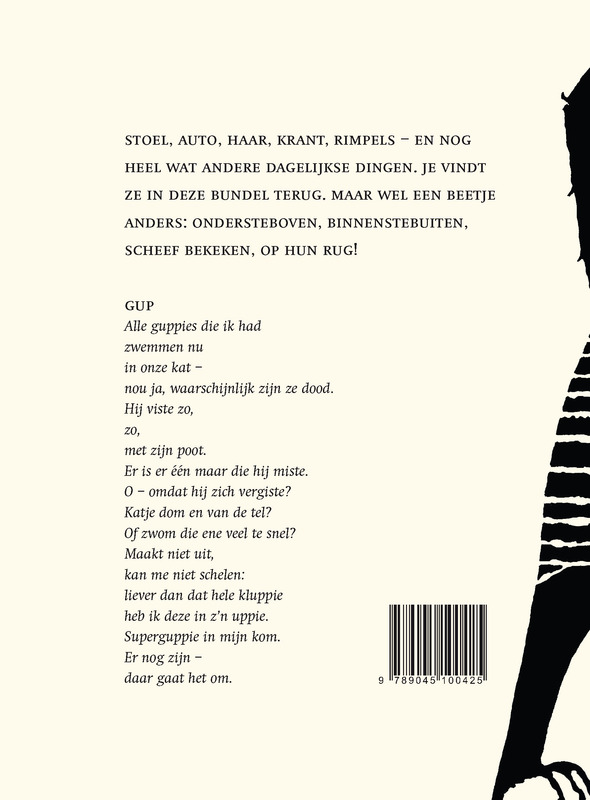 STOEL, AUTO, HAAR, KRANT, RIMPELS – EN NOG HEEL WAT ANDERE DAGELIJKSE DINGEN. JE VINDT ZE IN DEZE BUNDEL TERUG. MAAR WEL EEN BEETJE ANDERS: ONDERSTEBOVEN, BINNENSTEBUITEN, SCHEEF BEKEKEN, OP HUN RUG!

GUP
Alle guppies die ik had
zwemmen nu
in onze kat –
nou ja, waarschijnlijk zijn ze dood.
Hij viste zo,
zo,
met zijn poot.
Er is er één maar die hij miste.
O – omdat hij zich vergiste?
Katje dom en van de tel?
Of zwom die ene veel te snel?
Maakt niet uit,
kan me niet schelen:
liever dan dat hele kluppie
heb ik deze in z'n uppie.
Superguppie in mijn kom.
Er nog zijn –
daar gaat het om.

9 789045 100425